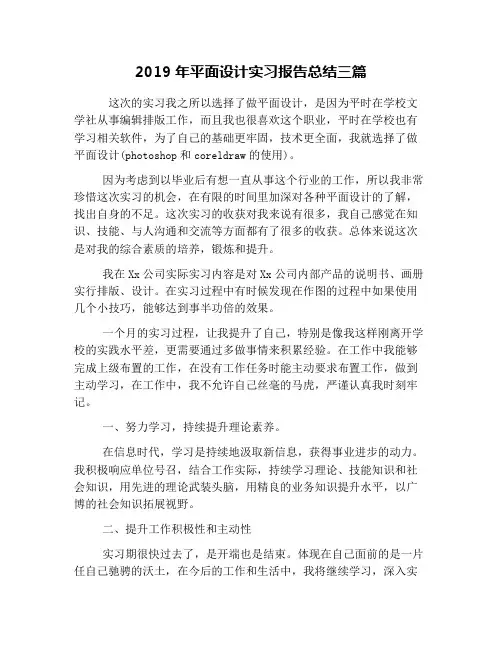 2019 年平面设计实习报告总结三篇

这次的实习我之所以选择了做平面设计，是因为平时在学校文学社从事编辑排版工作，而且我也很喜欢这个职业，平时在学校也有学习相关软件，为了自己的基础更牢固，技术更全面，我就选择了做平面设计(photoshop 和 coreldraw 的使用)。

因为考虑到以毕业后有想一直从事这个行业的工作，所以我非常珍惜这次实习的机会，在有限的时间里加深对各种平面设计的了解，找出自身的不足。这次实习的收获对我来说有很多，我自己感觉在知识、技能、与人沟通和交流等方面都有了很多的收获。总体来说这次是对我的综合素质的培养，锻炼和提升。

我在 Xx 公司实际实习内容是对 Xx 公司内部产品的说明书、画册实行排版、设计。在实习过程中有时候发现在作图的过程中如果使用几个小技巧，能够达到事半功倍的效果。

一个月的实习过程，让我提升了自己，特别是像我这样刚离开学校的实践水平差，更需要通过多做事情来积累经验。在工作中我能够完成上级布置的工作，在没有工作任务时能主动要求布置工作，做到主动学习，在工作中，我不允许自己丝毫的马虎，严谨认真我时刻牢记。

一、努力学习，持续提升理论素养。

在信息时代，学习是持续地汲取新信息，获得事业进步的动力。我积极响应单位号召，结合工作实际，持续学习理论、技能知识和社会知识，用先进的理论武装头脑，用精良的业务知识提升水平，以广博的社会知识拓展视野。

二、提升工作积极性和主动性

实习期很快过去了，是开端也是结束。体现在自己面前的是一片任自己驰骋的沃土，在今后的工作和生活中，我将继续学习，深入实